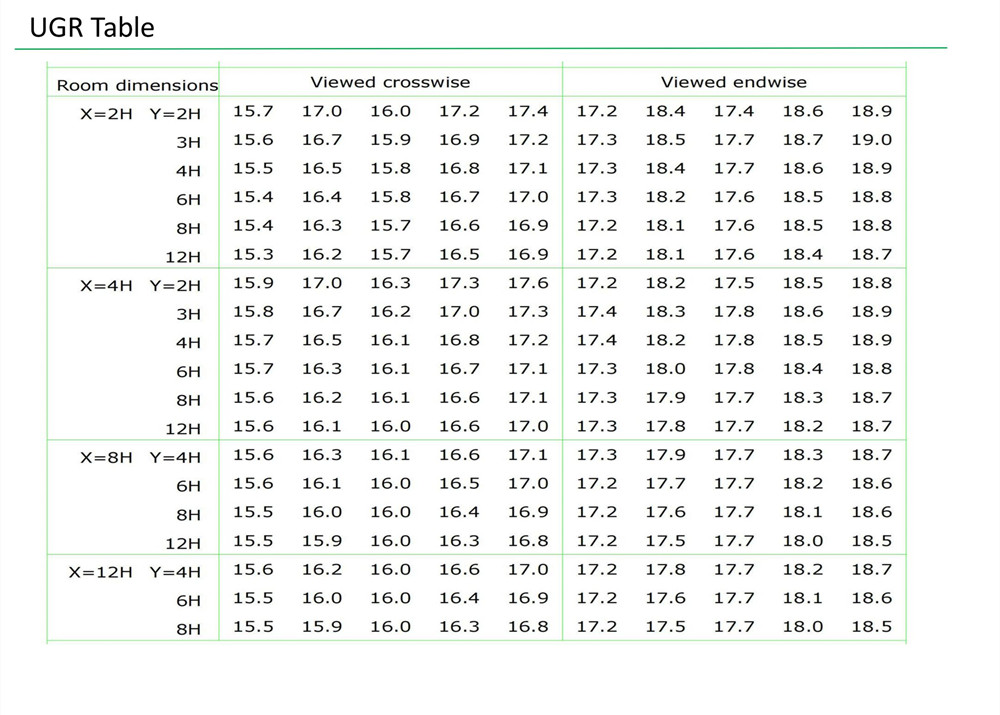 UGR Table

| Room dimensions | Viewed crosswise | | | | | Viewed endwise | | | | |
|---|---|---|---|---|---|---|---|---|---|---|
| X=2H Y=2H | 15.7 | 17.0 | 16.0 | 17.2 | 17.4 | 17.2 | 18.4 | 17.4 | 18.6 | 18.9 |
| 3H | 15.6 | 16.7 | 15.9 | 16.9 | 17.2 | 17.3 | 18.5 | 17.7 | 18.7 | 19.0 |
| 4H | 15.5 | 16.5 | 15.8 | 16.8 | 17.1 | 17.3 | 18.4 | 17.7 | 18.6 | 18.9 |
| 6H | 15.4 | 16.4 | 15.8 | 16.7 | 17.0 | 17.3 | 18.2 | 17.6 | 18.5 | 18.8 |
| 8H | 15.4 | 16.3 | 15.7 | 16.6 | 16.9 | 17.2 | 18.1 | 17.6 | 18.5 | 18.8 |
| 12H | 15.3 | 16.2 | 15.7 | 16.5 | 16.9 | 17.2 | 18.1 | 17.6 | 18.4 | 18.7 |
| X=4H Y=2H | 15.9 | 17.0 | 16.3 | 17.3 | 17.6 | 17.2 | 18.2 | 17.5 | 18.5 | 18.8 |
| 3H | 15.8 | 16.7 | 16.2 | 17.0 | 17.3 | 17.4 | 18.3 | 17.8 | 18.6 | 18.9 |
| 4H | 15.7 | 16.5 | 16.1 | 16.8 | 17.2 | 17.4 | 18.2 | 17.8 | 18.5 | 18.9 |
| 6H | 15.7 | 16.3 | 16.1 | 16.7 | 17.1 | 17.3 | 18.0 | 17.8 | 18.4 | 18.8 |
| 8H | 15.6 | 16.2 | 16.1 | 16.6 | 17.1 | 17.3 | 17.9 | 17.7 | 18.3 | 18.7 |
| 12H | 15.6 | 16.1 | 16.0 | 16.6 | 17.0 | 17.3 | 17.8 | 17.7 | 18.2 | 18.7 |
| X=8H Y=4H | 15.6 | 16.3 | 16.1 | 16.6 | 17.1 | 17.3 | 17.9 | 17.7 | 18.3 | 18.7 |
| 6H | 15.6 | 16.1 | 16.0 | 16.5 | 17.0 | 17.2 | 17.7 | 17.7 | 18.2 | 18.6 |
| 8H | 15.5 | 16.0 | 16.0 | 16.4 | 16.9 | 17.2 | 17.6 | 17.7 | 18.1 | 18.6 |
| 12H | 15.5 | 15.9 | 16.0 | 16.3 | 16.8 | 17.2 | 17.5 | 17.7 | 18.0 | 18.5 |
| X=12H Y=4H | 15.6 | 16.2 | 16.0 | 16.6 | 17.0 | 17.2 | 17.8 | 17.7 | 18.2 | 18.7 |
| 6H | 15.5 | 16.0 | 16.0 | 16.4 | 16.9 | 17.2 | 17.6 | 17.7 | 18.1 | 18.6 |
| 8H | 15.5 | 15.9 | 16.0 | 16.3 | 16.8 | 17.2 | 17.5 | 17.7 | 18.0 | 18.5 |